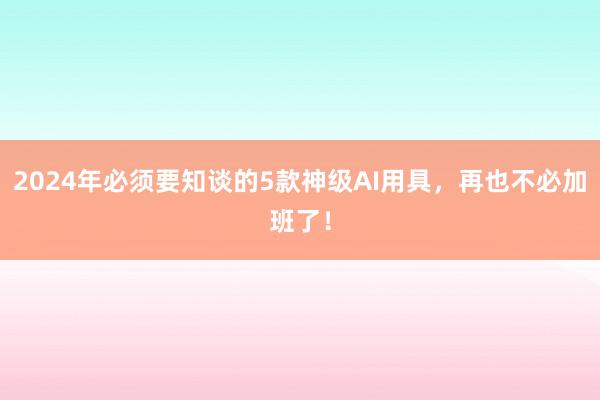 2024年必须要知谈的5款神级AI用具，再也不必加班了！